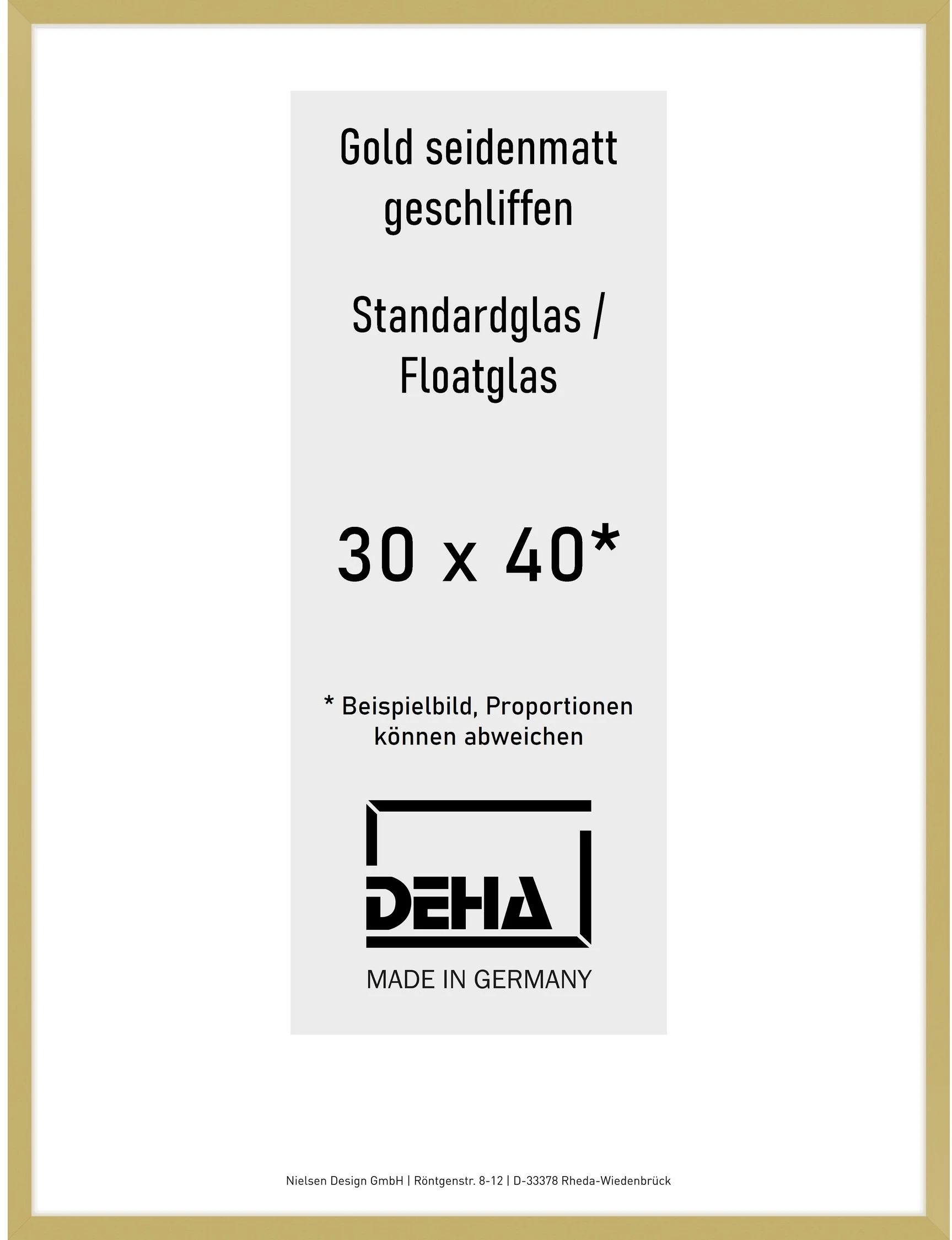 Gold seidenmatt geschliffen

Standardglas / Floatglas

30 x 40*

* Beispielbild, Proportionen können abweichen

DEHA

MADE IN GERMANY

Nielsen Design GmbH | Röntgenstr. 8-12 | D-33378 Rheda-Wiedenbrück